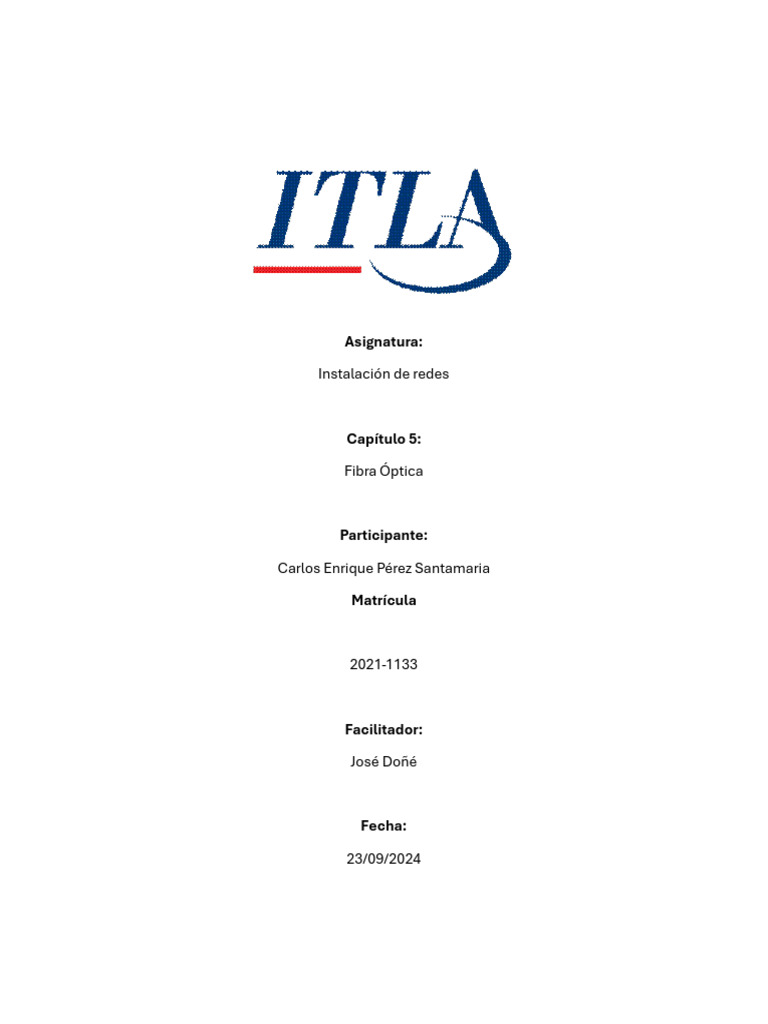 ITLA

Asignatura:

Instalación de redes

Capítulo 5:

Fibra Óptica

Participante:

Carlos Enrique Pérez Santamaria

Matrícula

2021-1133

Facilitador:

José Doñé

Fecha:

23/09/2024